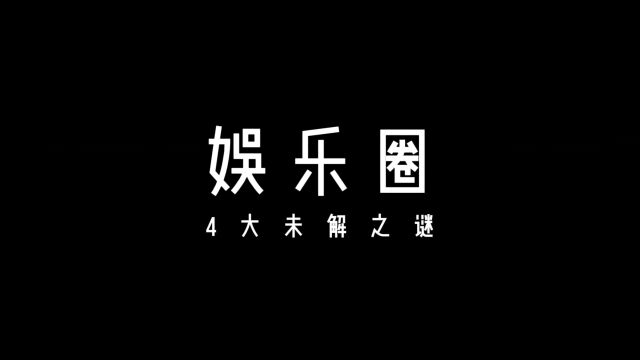 娱乐圈
4大未解之谜